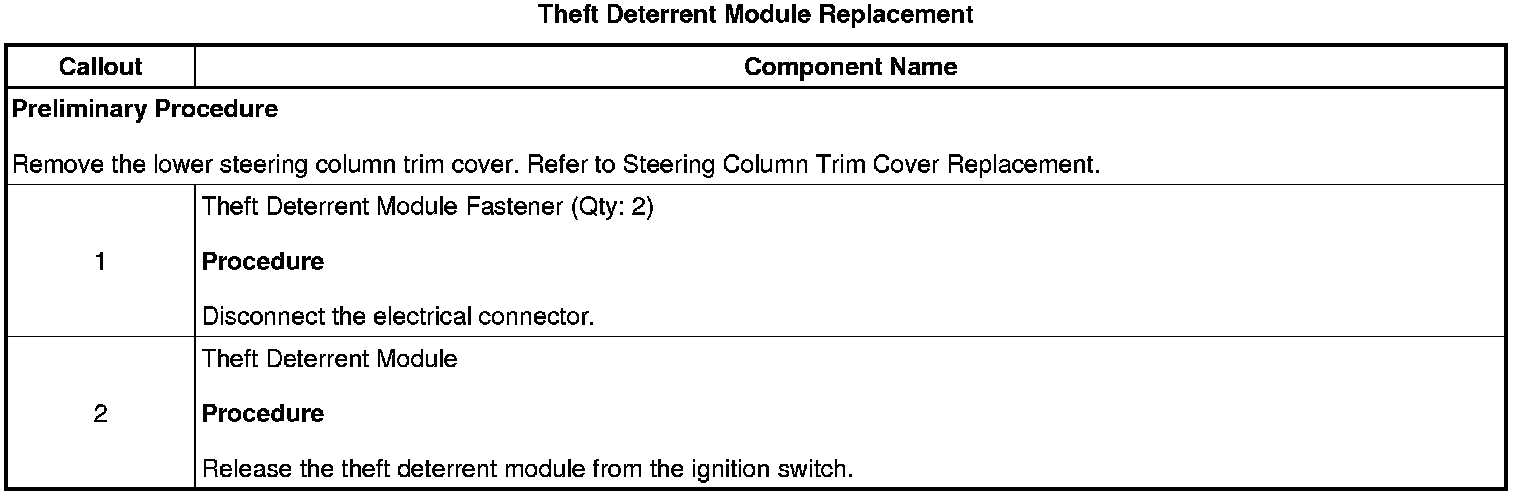 Theft Deterrent Module Replacement

| Callout | Component Name |
|---|---|
| Preliminary Procedure Remove the lower steering column trim cover. Refer to Steering Column Trim Cover Replacement. | |
| 1 | Theft Deterrent Module Fastener (Qty: 2) Procedure Disconnect the electrical connector. |
| 2 | Theft Deterrent Module Procedure Release the theft deterrent module from the ignition switch. |